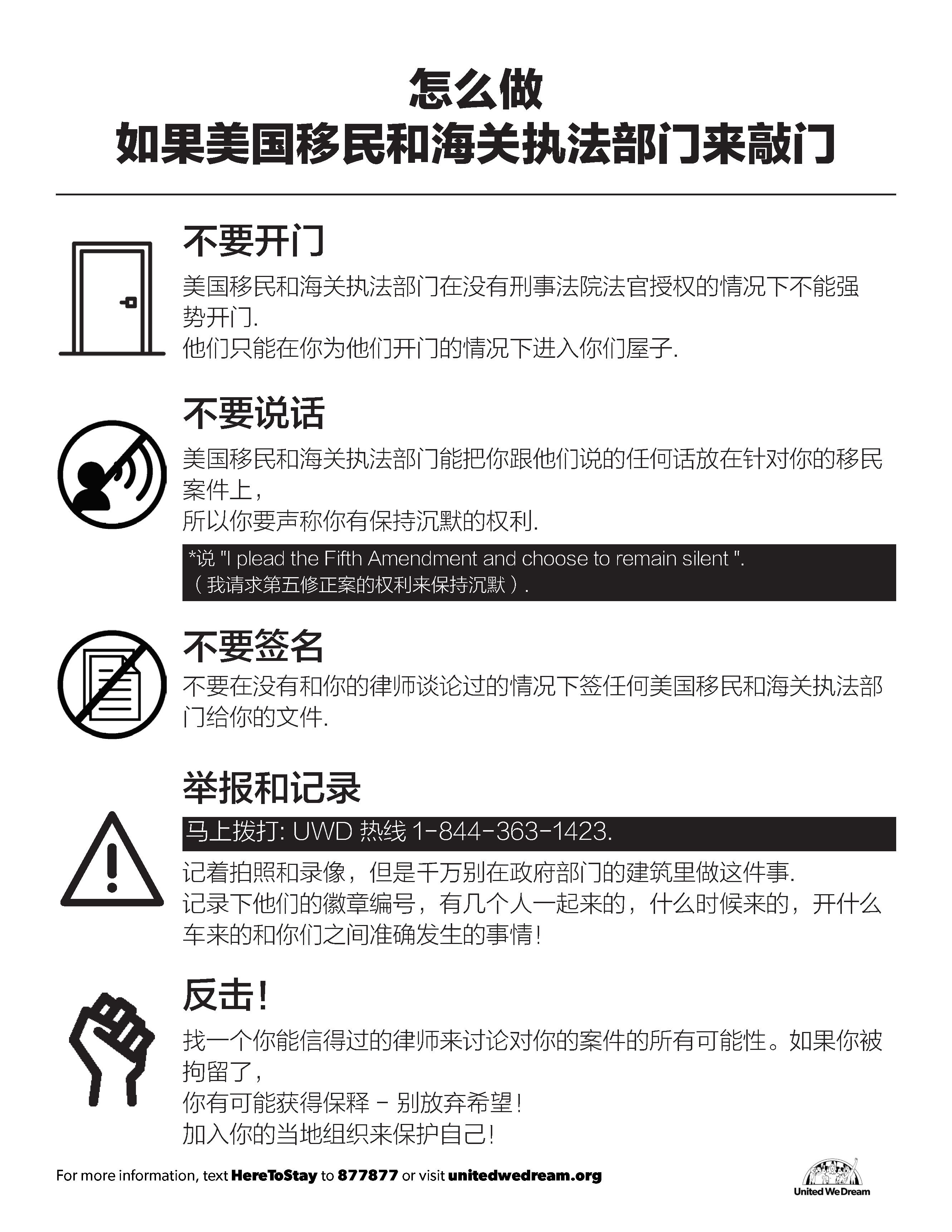 怎么做
如果美国移民和海关执法部门来敲门

不要开门

美国移民和海关执法部门在没有刑事法院法官授权的情况下不能强势开门.
他们只能在你为他们开门的情况下进入你们屋子.

不要说话

美国移民和海关执法部门能把你跟他们说的任何话放在针对你的移民案件上，
所以你要声称你有保持沉默的权利.

*说 "I plead the Fifth Amendment and choose to remain silent ".
（我请求第五修正案的权利来保持沉默）.

不要签名

不要在没有和你的律师谈论过的情况下签任何美国移民和海关执法部门给你的文件.

举报和记录

马上拨打: UWD 热线 1-844-363-1423.

记着拍照和录像，但是千万别在政府部门的建筑里做这件事.
记录下他们的徽章编号，有几个人一起来的，什么时候来的，开什么车来的和你们之间准确发生的事情!

反击!

找一个你能信得过的律师来讨论对你的案件的所有可能性。如果你被拘留了，
你有可能获得保释 - 别放弃希望!
加入你的当地组织来保护自己!

For more information, text HereToStay to 877877 or visit unitedwedream.org

United We Dream